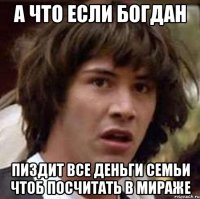 А ЧТО ЕСЛИ БОГДАН

ПИЗДИТ ВСЕ ДЕНЬГИ СЕМЬИ ЧТОБ ПОСЧИТАТЬ В МИРАЖЕ

risovach.ru